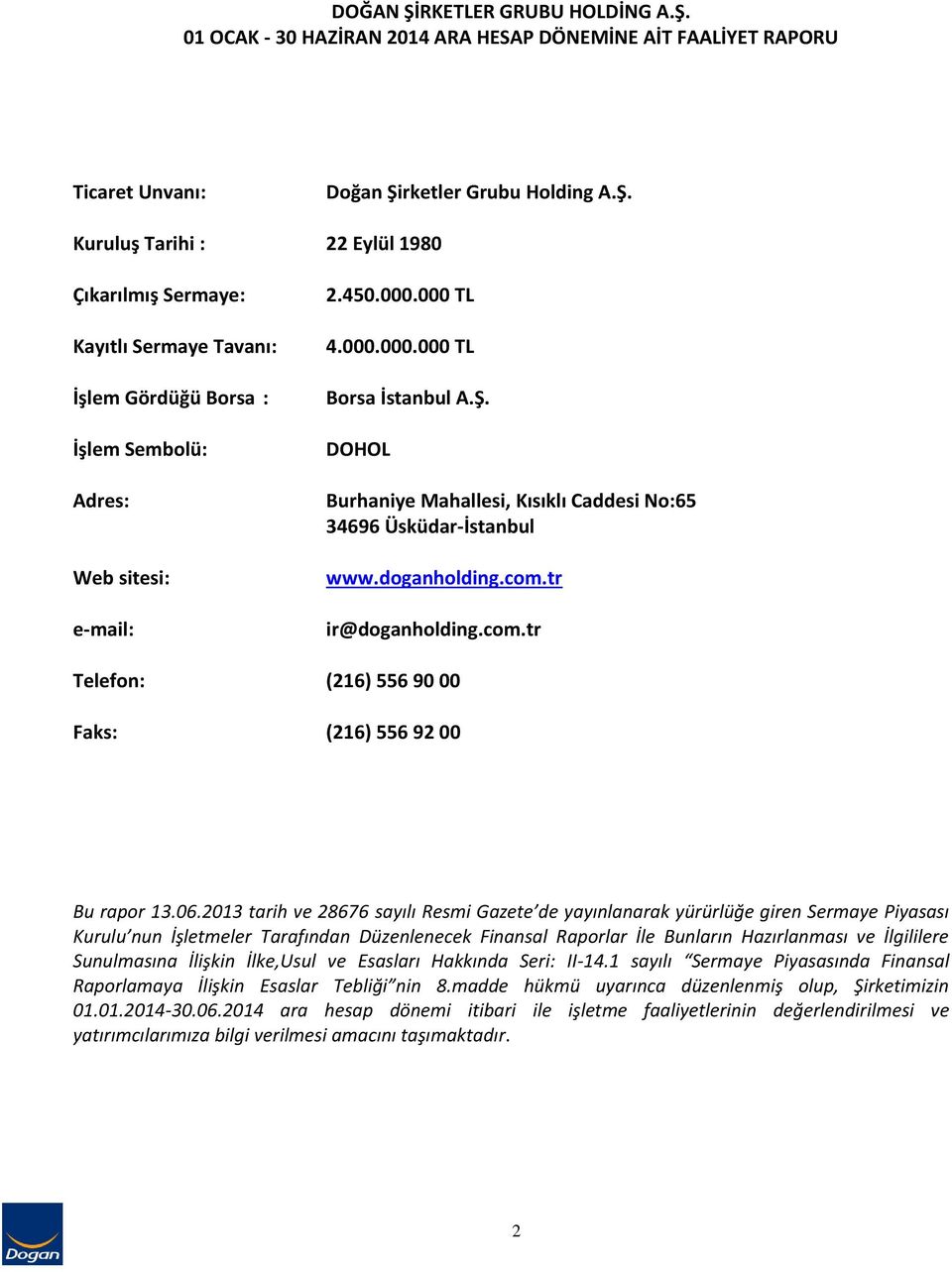 DOĞAN ŞİRKETLER GRUBU HOLDİNG A.Ş.
01 OCAK - 30 HAZİRAN 2014 ARA HESAP DÖNEMİNE AİT FAALİYET RAPORU

Ticaret Unvanı: Doğan Şirketler Grubu Holding A.Ş.

Kuruluş Tarihi : 22 Eylül 1980

Çıkarılmış Sermaye: 2.450.000.000 TL

Kayıtlı Sermaye Tavanı: 4.000.000.000 TL

İşlem Gördüğü Borsa : Borsa İstanbul A.Ş.

İşlem Sembolü: DOHOL

Adres: Burhaniye Mahallesi, Kısıklı Caddesi No:65 34696 Üsküdar-İstanbul

Web sitesi: www.doganholding.com.tr

e-mail: ir@doganholding.com.tr

Telefon: (216) 556 90 00

Faks: (216) 556 92 00

Bu rapor 13.06.2013 tarih ve 28676 sayılı Resmi Gazete'de yayınlanarak yürürlüğe giren Sermaye Piyasası Kurulu'nun İşletmeler Tarafından Düzenlenecek Finansal Raporlar İle Bunların Hazırlanması ve İlgililere Sunulmasına İlişkin İlke,Usul ve Esasları Hakkında Seri: II-14.1 sayılı "Sermaye Piyasasında Finansal Raporlamaya İlişkin Esaslar Tebliği"nin 8.madde hükmü uyarınca düzenlenmiş olup, Şirketimizin 01.01.2014-30.06.2014 ara hesap dönemi itibari ile işletme faaliyetlerinin değerlendirilmesi ve yatırımcılarımıza bilgi verilmesi amacını taşımaktadır.

Doğan

2